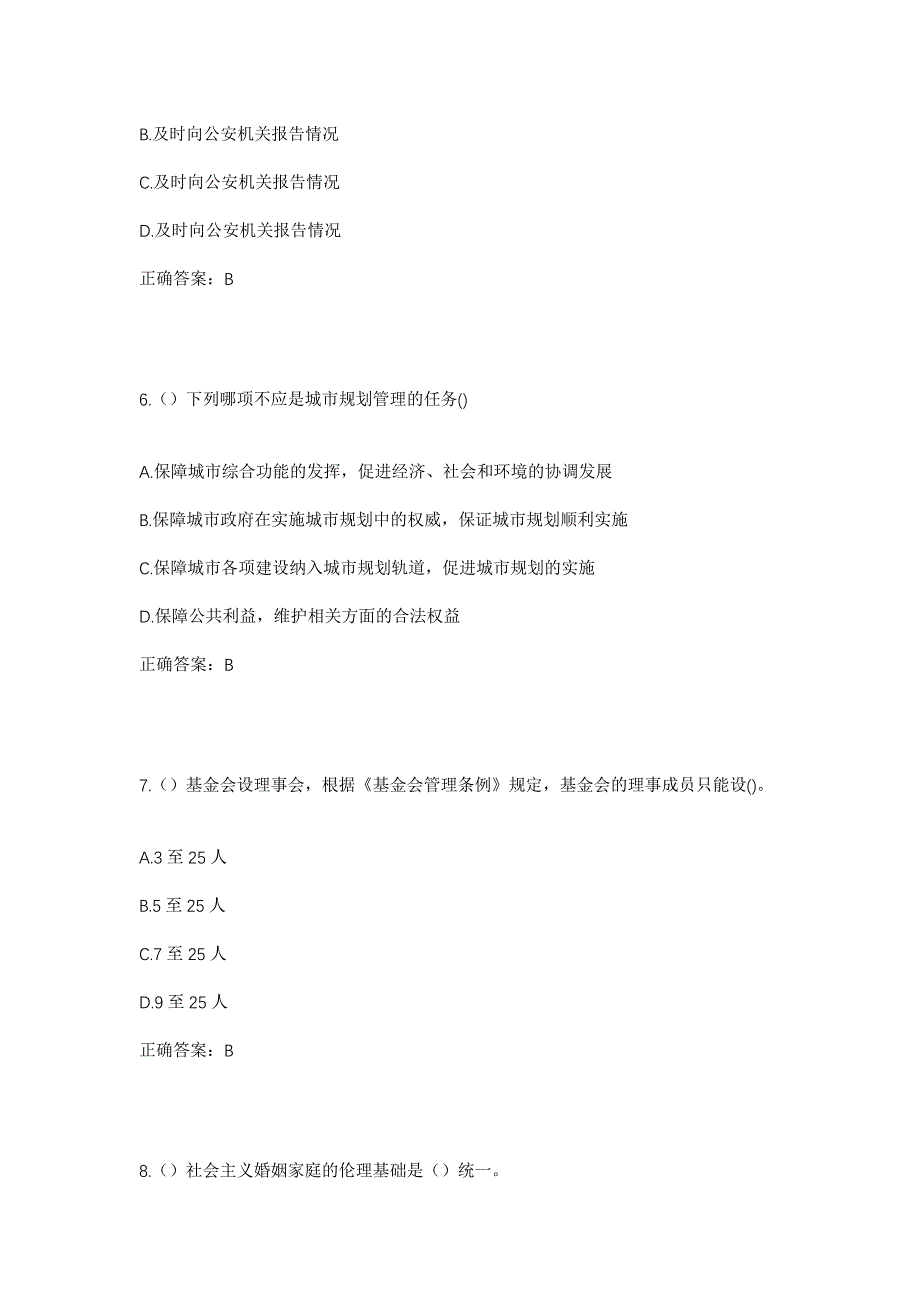 B.及时向公安机关报告情况

C.及时向公安机关报告情况

D.及时向公安机关报告情况

正确答案：B

6.（）下列哪项不应是城市规划管理的任务()

A.保障城市综合功能的发挥，促进经济、社会和环境的协调发展

B.保障城市政府在实施城市规划中的权威，保证城市规划顺利实施

C.保障城市各项建设纳入城市规划轨道，促进城市规划的实施

D.保障公共利益，维护相关方面的合法权益

正确答案：B

7.（）基金会设理事会，根据《基金会管理条例》规定，基金会的理事成员只能设()。

A.3 至 25 人

B.5 至 25 人

C.7 至 25 人

D.9 至 25 人

正确答案：B

8.（）社会主义婚姻家庭的伦理基础是（）统一。